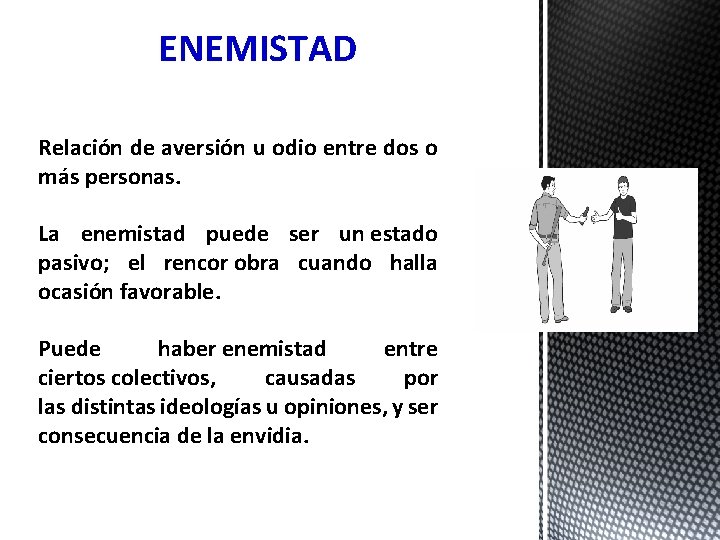 ENEMISTAD

Relación de aversión u odio entre dos o más personas.

La enemistad puede ser un estado pasivo; el rencor obra cuando halla ocasión favorable.

Puede haber enemistad entre ciertos colectivos, causadas por las distintas ideologías u opiniones, y ser consecuencia de la envidia.